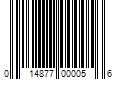 0 14877 00005 6